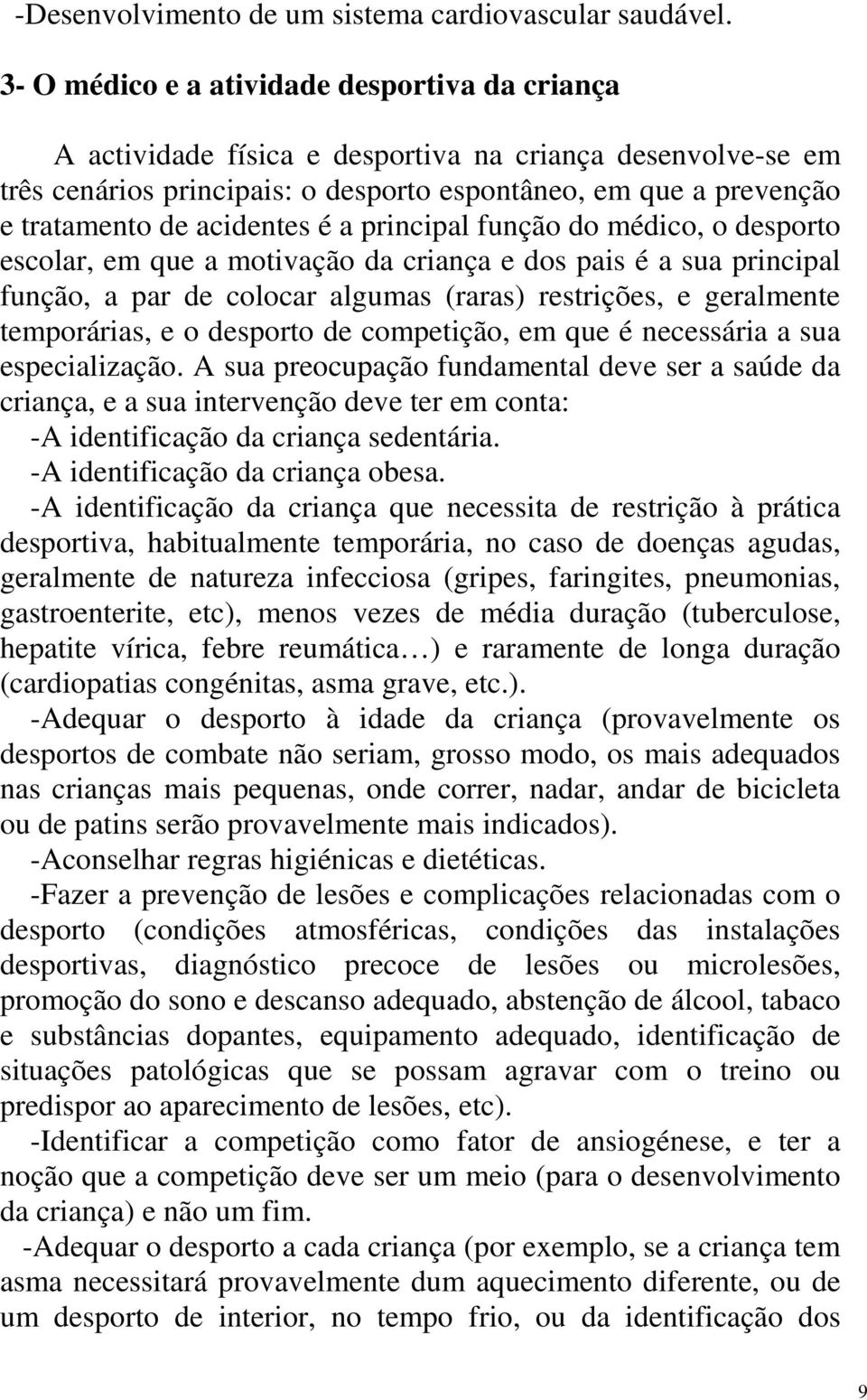 -Desenvolvimento de um sistema cardiovascular saudável.

3- O médico e a atividade desportiva da criança

A actividade física e desportiva na criança desenvolve-se em três cenários principais: o desporto espontâneo, em que a prevenção e tratamento de acidentes é a principal função do médico, o desporto escolar, em que a motivação da criança e dos pais é a sua principal função, a par de colocar algumas (raras) restrições, e geralmente temporárias, e o desporto de competição, em que é necessária a sua especialização. A sua preocupação fundamental deve ser a saúde da criança, e a sua intervenção deve ter em conta:

-A identificação da criança sedentária.

-A identificação da criança obesa.

-A identificação da criança que necessita de restrição à prática desportiva, habitualmente temporária, no caso de doenças agudas, geralmente de natureza infecciosa (gripes, faringites, pneumonias, gastroenterite, etc), menos vezes de média duração (tuberculose, hepatite vírica, febre reumática…) e raramente de longa duração (cardiopatias congénitas, asma grave, etc.).

-Adequar o desporto à idade da criança (provavelmente os desportos de combate não seriam, grosso modo, os mais adequados nas crianças mais pequenas, onde correr, nadar, andar de bicicleta ou de patins serão provavelmente mais indicados).

-Aconselhar regras higiénicas e dietéticas.

-Fazer a prevenção de lesões e complicações relacionadas com o desporto (condições atmosféricas, condições das instalações desportivas, diagnóstico precoce de lesões ou microlesões, promoção do sono e descanso adequado, abstenção de álcool, tabaco e substâncias dopantes, equipamento adequado, identificação de situações patológicas que se possam agravar com o treino ou predispor ao aparecimento de lesões, etc).

-Identificar a competição como fator de ansiogénese, e ter a noção que a competição deve ser um meio (para o desenvolvimento da criança) e não um fim.

-Adequar o desporto a cada criança (por exemplo, se a criança tem asma necessitará provavelmente dum aquecimento diferente, ou de um desporto de interior, no tempo frio, ou da identificação dos

9